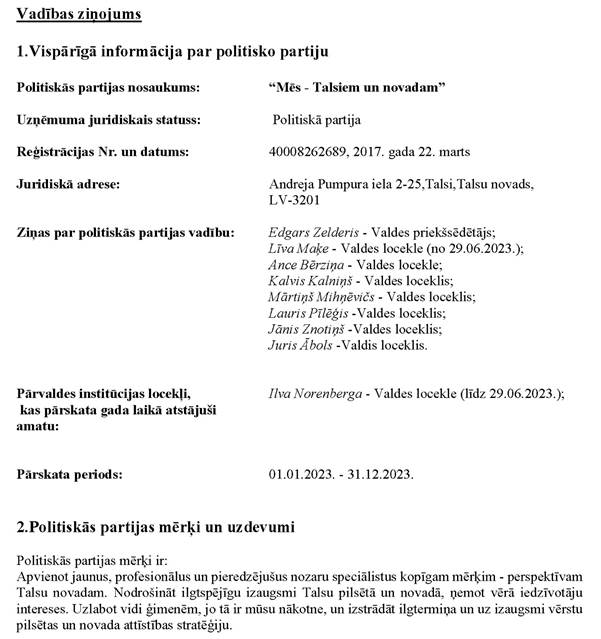 Vadības ziņojums

1.Vispārīgā informācija par politisko partiju

Politiskās partijas nosaukums: “Mēs - Talsiem un novadam”

Uzņēmuma juridiskais statuss: Politiskā partija

Reģistrācijas Nr. un datums: 40008262689, 2017. gada 22. marts

Juridiskā adrese: Andreja Pumpura iela 2-25,Talsi,Talsu novads, LV-3201

Ziņas par politiskās partijas vadību: Edgars Zelderis - Valdes priekšsēdētājs; Līva Maķe - Valdes locekle (no 29.06.2023.); Ance Bērziņa - Valdes locekle; Kalvis Kalniņš - Valdes loceklis; Mārtiņš Mihņēvičs - Valdes loceklis; Lauris Pīlēģis -Valdes loceklis; Jānis Znotiņš -Valdes loceklis; Juris Ābols -Valdis loceklis.

Pārvaldes institūcijas locekļi, kas pārskata gada laikā atstājuši amatu: Ilva Norenberga - Valdes locekle (līdz 29.06.2023.);

Pārskata periods: 01.01.2023. - 31.12.2023.

2.Politiskās partijas mērķi un uzdevumi

Politiskās partijas mērķi ir:
Apvienot jaunus, profesionālus un pieredzējušus nozaru speciālistus kopīgam mērķim - perspektīvam Talsu novadam. Nodrošināt ilgtspējīgu izaugsmi Talsu pilsētā un novadā, ņemot vērā iedzīvotāju intereses. Uzlabot vidi ģimenēm, jo tā ir mūsu nākotne, un izstrādāt ilgtermiņa un uz izaugsmi vērstu pilsētas un novada attīstības stratēģiju.